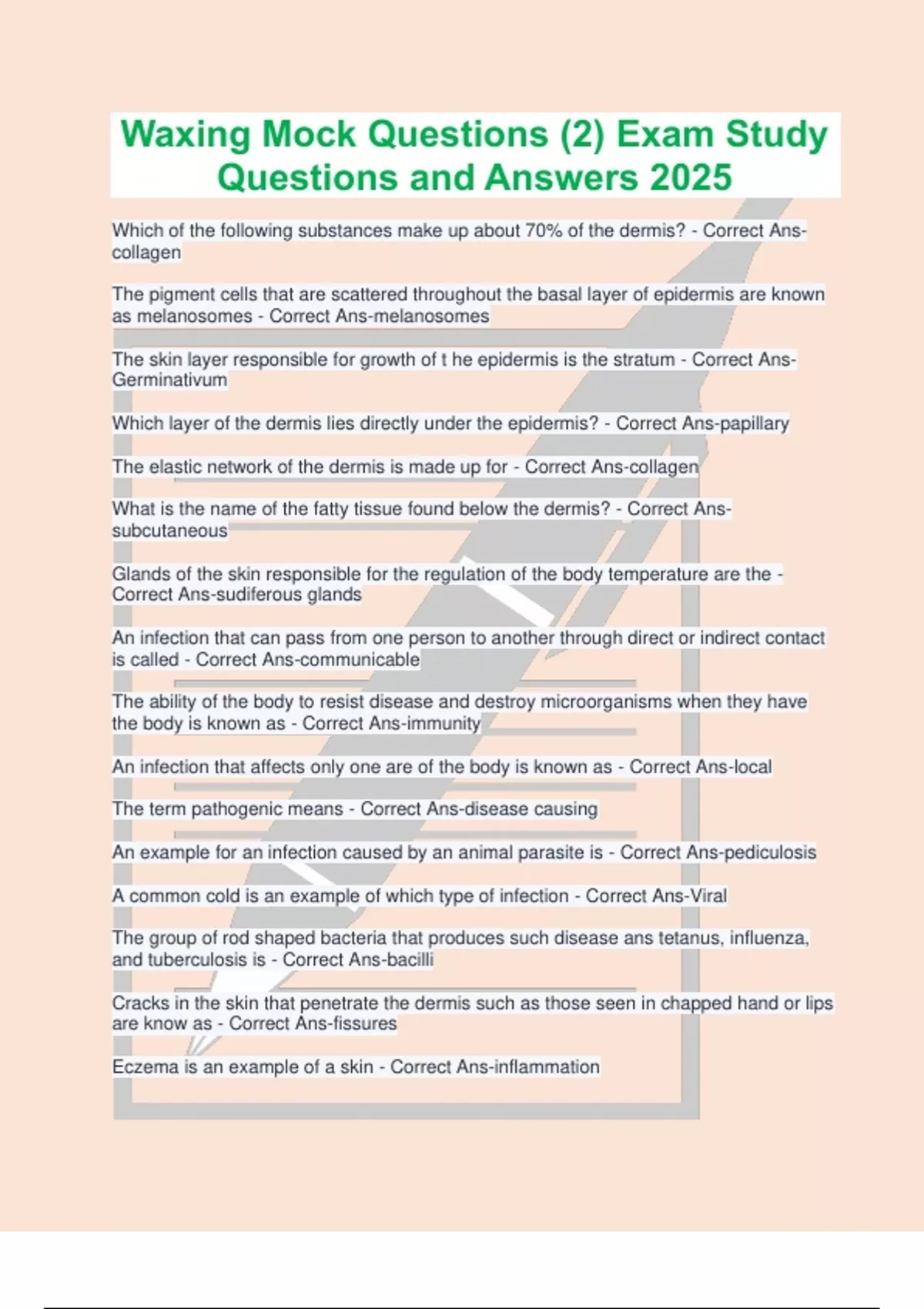 Waxing Mock Questions (2) Exam Study Questions and Answers 2025

Which of the following substances make up about 70% of the dermis? - Correct Ans-collagen

The pigment cells that are scattered throughout the basal layer of epidermis are known as melanosomes - Correct Ans-melanosomes

The skin layer responsible for growth of t he epidermis is the stratum - Correct Ans-Germinativum

Which layer of the dermis lies directly under the epidermis? - Correct Ans-papillary

The elastic network of the dermis is made up for - Correct Ans-collagen

What is the name of the fatty tissue found below the dermis? - Correct Ans-subcutaneous

Glands of the skin responsible for the regulation of the body temperature are the - Correct Ans-sudiferous glands

An infection that can pass from one person to another through direct or indirect contact is called - Correct Ans-communicable

The ability of the body to resist disease and destroy microorganisms when they have the body is known as - Correct Ans-immunity

An infection that affects only one are of the body is known as - Correct Ans-local

The term pathogenic means - Correct Ans-disease causing

An example for an infection caused by an animal parasite is - Correct Ans-pediculosis

A common cold is an example of which type of infection - Correct Ans-Viral

The group of rod shaped bacteria that produces such disease ans tetanus, influenza, and tuberculosis is - Correct Ans-bacilli

Cracks in the skin that penetrate the dermis such as those seen in chapped hand or lips are know as - Correct Ans-fissures

Eczema is an example of a skin - Correct Ans-inflammation